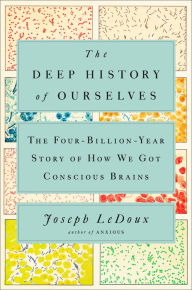 The
DEEP HISTORY
of OURSELVES

THE FOUR-BILLION-YEAR STORY OF HOW WE GOT CONSCIOUS BRAINS

Joseph LeDoux
author of ANXIOUS